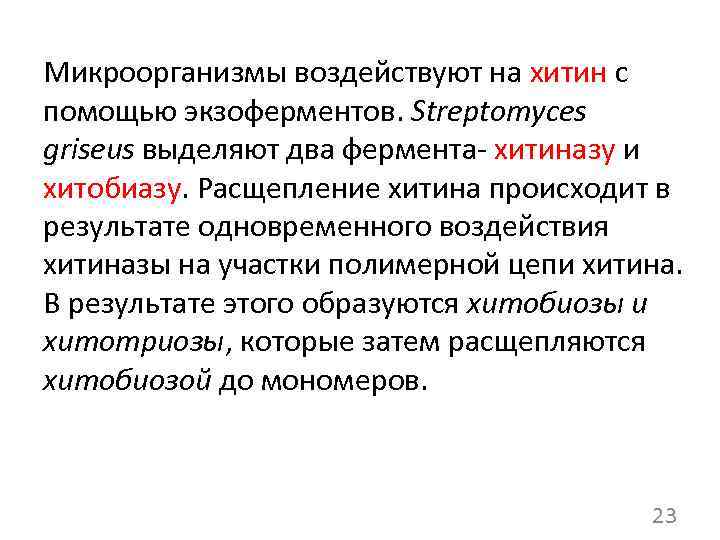 Микроорганизмы воздействуют на хитин с помощью экзоферментов. Streptomyces griseus выделяют два фермента- хитиназу и хитобиазу. Расщепление хитина происходит в результате одновременного воздействия хитиназы на участки полимерной цепи хитина. В результате этого образуются хитобиозы и хитотриозы, которые затем расщепляются хитобиозой до мономеров.

23